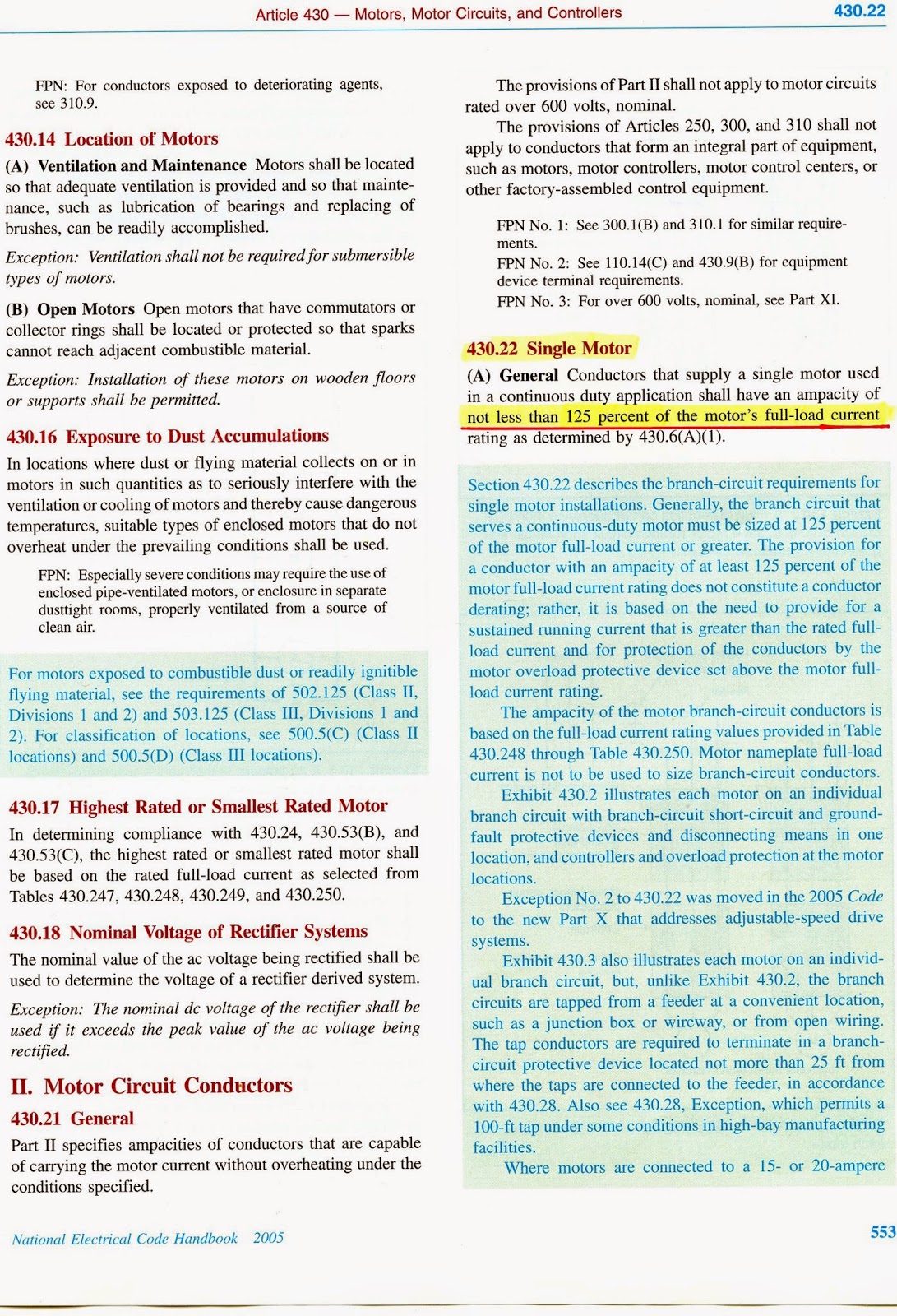 Article 430 — Motors, Motor Circuits, and Controllers 430.22

FPN: For conductors exposed to deteriorating agents, see 310.9.

430.14 Location of Motors

(A) Ventilation and Maintenance Motors shall be located so that adequate ventilation is provided and so that maintenance, such as lubrication of bearings and replacing of brushes, can be readily accomplished.

Exception: Ventilation shall not be required for submersible types of motors.

(B) Open Motors Open motors that have commutators or collector rings shall be located or protected so that sparks cannot reach adjacent combustible material.

Exception: Installation of these motors on wooden floors or supports shall be permitted.

430.16 Exposure to Dust Accumulations

In locations where dust or flying material collects on or in motors in such quantities as to seriously interfere with the ventilation or cooling of motors and thereby cause dangerous temperatures, suitable types of enclosed motors that do not overheat under the prevailing conditions shall be used.

FPN: Especially severe conditions may require the use of enclosed pipe-ventilated motors, or enclosure in separate dusttight rooms, properly ventilated from a source of clean air.

For motors exposed to combustible dust or readily ignitible flying material, see the requirements of 502.125 (Class II, Divisions 1 and 2) and 503.125 (Class III, Divisions 1 and 2). For classification of locations, see 500.5(C) (Class II locations) and 500.5(D) (Class III locations).

430.17 Highest Rated or Smallest Rated Motor

In determining compliance with 430.24, 430.53(B), and 430.53(C), the highest rated or smallest rated motor shall be based on the rated full-load current as selected from Tables 430.247, 430.248, 430.249, and 430.250.

430.18 Nominal Voltage of Rectifier Systems

The nominal value of the ac voltage being rectified shall be used to determine the voltage of a rectifier derived system.

Exception: The nominal dc voltage of the rectifier shall be used if it exceeds the peak value of the ac voltage being rectified.

II. Motor Circuit Conductors

430.21 General

Part II specifies ampacities of conductors that are capable of carrying the motor current without overheating under the conditions specified.

The provisions of Part II shall not apply to motor circuits rated over 600 volts, nominal.

The provisions of Articles 250, 300, and 310 shall not apply to conductors that form an integral part of equipment, such as motors, motor controllers, motor control centers, or other factory-assembled control equipment.

FPN No. 1: See 300.1(B) and 310.1 for similar requirements.
FPN No. 2: See 110.14(C) and 430.9(B) for equipment device terminal requirements.
FPN No. 3: For over 600 volts, nominal, see Part XI.

430.22 Single Motor

(A) General Conductors that supply a single motor used in a continuous duty application shall have an ampacity of not less than 125 percent of the motor's full-load current rating as determined by 430.6(A)(1).

Section 430.22 describes the branch-circuit requirements for single motor installations. Generally, the branch circuit that serves a continuous-duty motor must be sized at 125 percent of the motor full-load current or greater. The provision for a conductor with an ampacity of at least 125 percent of the motor full-load current rating does not constitute a conductor derating; rather, it is based on the need to provide for a sustained running current that is greater than the rated full-load current and for protection of the conductors by the motor overload protective device set above the motor full-load current rating.

The ampacity of the motor branch-circuit conductors is based on the full-load current rating values provided in Table 430.248 through Table 430.250. Motor nameplate full-load current is not to be used to size branch-circuit conductors.

Exhibit 430.2 illustrates each motor on an individual branch circuit with branch-circuit short-circuit and ground-fault protective devices and disconnecting means in one location, and controllers and overload protection at the motor locations.

Exception No. 2 to 430.22 was moved in the 2005 Code to the new Part X that addresses adjustable-speed drive systems.

Exhibit 430.3 also illustrates each motor on an individual branch circuit, but, unlike Exhibit 430.2, the branch circuits are tapped from a feeder at a convenient location, such as a junction box or wireway, or from open wiring. The tap conductors are required to terminate in a branch-circuit protective device located not more than 25 ft from where the taps are connected to the feeder, in accordance with 430.28. Also see 430.28, Exception, which permits a 100-ft tap under some conditions in high-bay manufacturing facilities.

Where motors are connected to a 15- or 20-ampere

National Electrical Code Handbook 2005 553